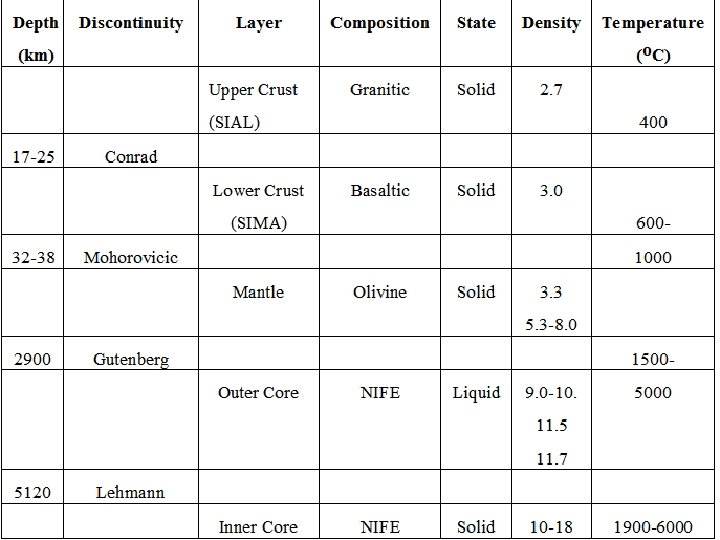 | Depth (km) | Discontinuity | Layer | Composition | State | Density | Temperature ($^0$C) |
|---|---|---|---|---|---|---|
| | | Upper Crust (SIAL) | Granitic | Solid | 2.7 | 400 |
| 17-25 | Conrad | | | | | |
| | | Lower Crust (SIMA) | Basaltic | Solid | 3.0 | 600- |
| 32-38 | Mohorovicic | | | | | 1000 |
| | | Mantle | Olivine | Solid | 3.3 5.3-8.0 | |
| 2900 | Gutenberg | | | | | 1500- |
| | | Outer Core | NIFE | Liquid | 9.0-10. 11.5 11.7 | 5000 |
| 5120 | Lehmann | | | | | |
| | | Inner Core | NIFE | Solid | 10-18 | 1900-6000 |